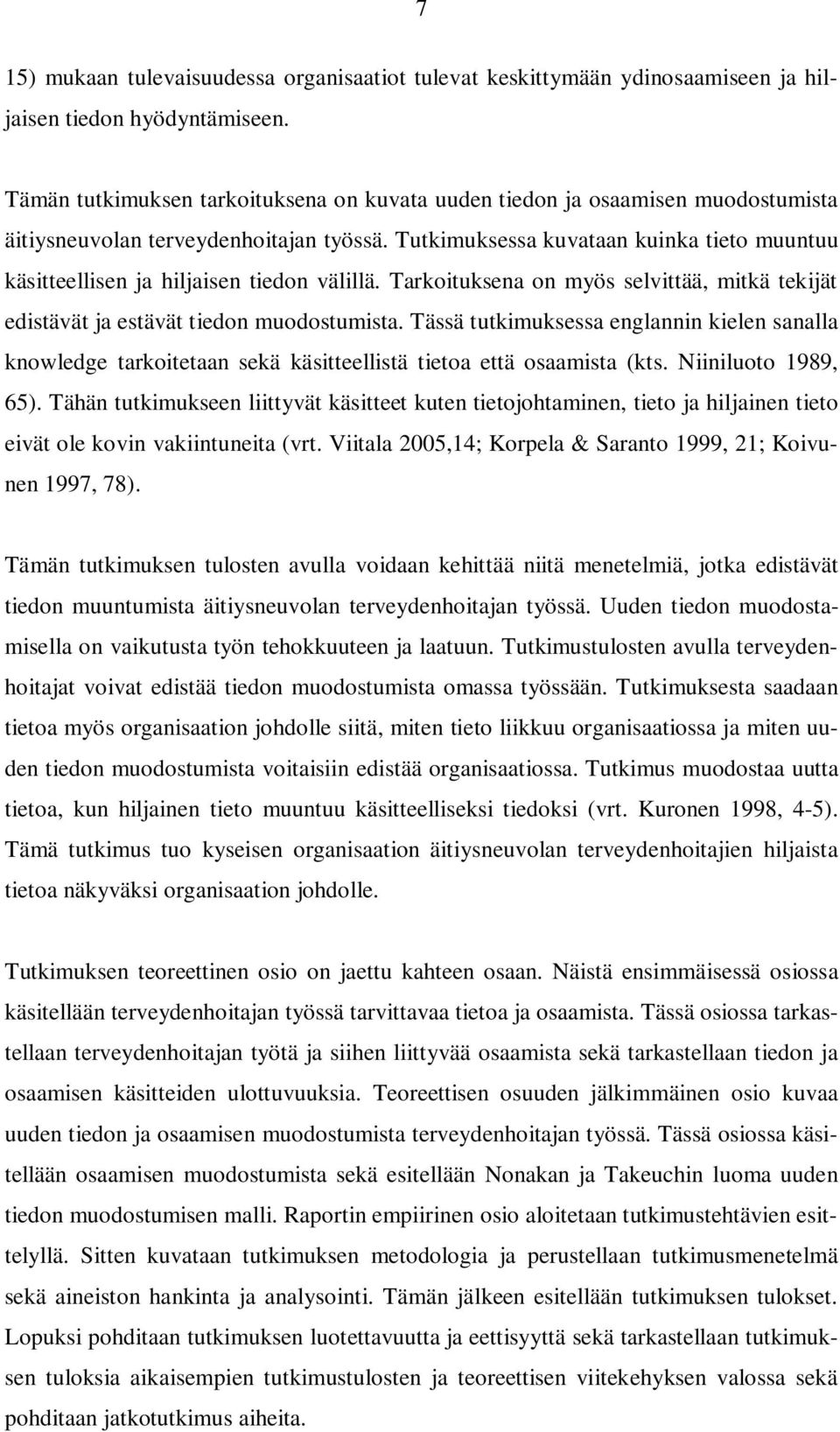 7

15) mukaan tulevaisuudessa organisaatiot tulevat keskittymään ydinosaamiseen ja hiljaisen tiedon hyödyntämiseen.

Tämän tutkimuksen tarkoituksena on kuvata uuden tiedon ja osaamisen muodostumista äitiysneuvolan terveydenhoitajan työssä. Tutkimuksessa kuvataan kuinka tieto muuntuu käsitteellisen ja hiljaisen tiedon välillä. Tarkoituksena on myös selvittää, mitkä tekijät edistävät ja estävät tiedon muodostumista. Tässä tutkimuksessa englannin kielen sanalla knowledge tarkoitetaan sekä käsitteellistä tietoa että osaamista (kts. Niiniluoto 1989, 65). Tähän tutkimukseen liittyvät käsitteet kuten tietojohtaminen, tieto ja hiljainen tieto eivät ole kovin vakiintuneita (vrt. Viitala 2005,14; Korpela & Saranto 1999, 21; Koivunen 1997, 78).

Tämän tutkimuksen tulosten avulla voidaan kehittää niitä menetelmiä, jotka edistävät tiedon muuntumista äitiysneuvolan terveydenhoitajan työssä. Uuden tiedon muodostamisella on vaikutusta työn tehokkuuteen ja laatuun. Tutkimustulosten avulla terveydenhoitajat voivat edistää tiedon muodostumista omassa työssään. Tutkimuksesta saadaan tietoa myös organisaation johdolle siitä, miten tieto liikkuu organisaatiossa ja miten uuden tiedon muodostumista voitaisiin edistää organisaatiossa. Tutkimus muodostaa uutta tietoa, kun hiljainen tieto muuntuu käsitteelliseksi tiedoksi (vrt. Kuronen 1998, 4-5). Tämä tutkimus tuo kyseisen organisaation äitiysneuvolan terveydenhoitajien hiljaista tietoa näkyväksi organisaation johdolle.

Tutkimuksen teoreettinen osio on jaettu kahteen osaan. Näistä ensimmäisessä osiossa käsitellään terveydenhoitajan työssä tarvittavaa tietoa ja osaamista. Tässä osiossa tarkastellaan terveydenhoitajan työtä ja siihen liittyvää osaamista sekä tarkastellaan tiedon ja osaamisen käsitteiden ulottuvuuksia. Teoreettisen osuuden jälkimmäinen osio kuvaa uuden tiedon ja osaamisen muodostumista terveydenhoitajan työssä. Tässä osiossa käsitellään osaamisen muodostumista sekä esitellään Nonakan ja Takeuchin luoma uuden tiedon muodostumisen malli. Raportin empiirinen osio aloitetaan tutkimustehtävien esittelyllä. Sitten kuvataan tutkimuksen metodologia ja perustellaan tutkimusmenetelmä sekä aineiston hankinta ja analysointi. Tämän jälkeen esitellään tutkimuksen tulokset. Lopuksi pohditaan tutkimuksen luotettavuutta ja eettisyyttä sekä tarkastellaan tutkimuksen tuloksia aikaisempien tutkimusten ja teoreettisen viitekehyksen valossa sekä pohditaan jatkotutkimus aiheita.